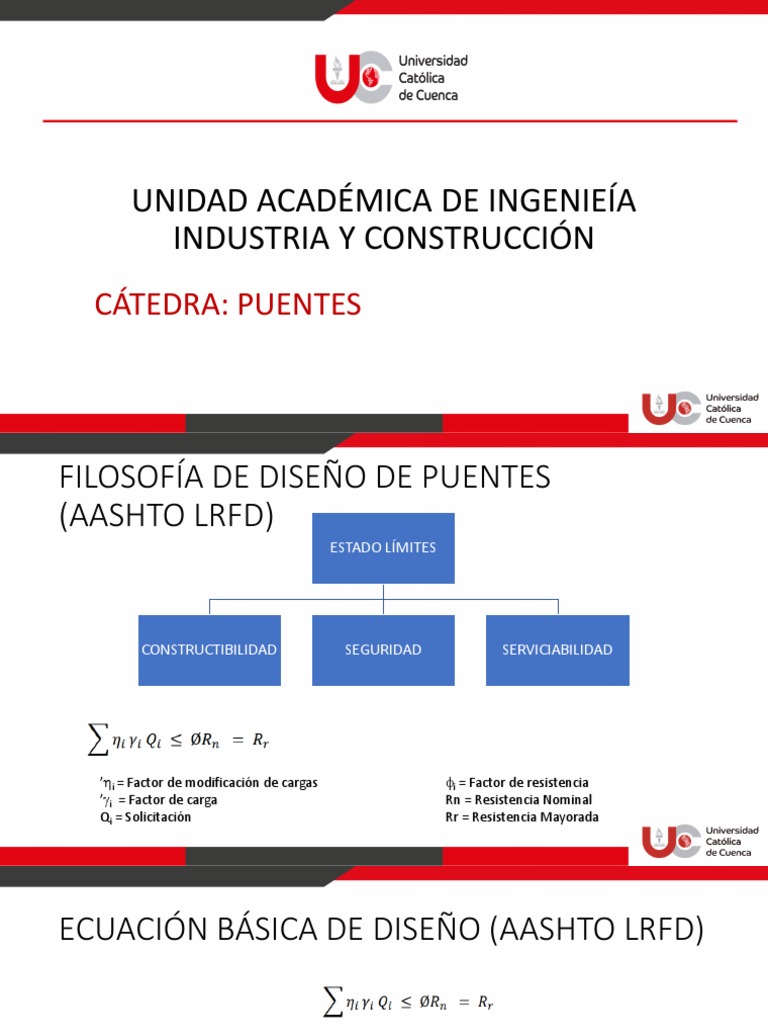 Universidad Católica de Cuenca

UNIDAD ACADÉMICA DE INGENIEÍA INDUSTRIA Y CONSTRUCCIÓN

CÁTEDRA: PUENTES

Universidad Católica de Cuenca

FILOSOFÍA DE DISEÑO DE PUENTES (AASHTO LRFD)

ESTADO LÍMITES

CONSTRUCTIBILIDAD

SEGURIDAD

SERVICIABILIDAD

$\sum \eta_i \gamma_i Q_i \leq \emptyset R_n = R_r$

'$\eta_i$ = Factor de modificación de cargas
'$\gamma_i$ = Factor de carga
$Q_i$ = Solicitación

$\phi_i$ = Factor de resistencia
Rn = Resistencia Nominal
Rr = Resistencia Mayorada

Universidad Católica de Cuenca

ECUACIÓN BÁSICA DE DISEÑO (AASHTO LRFD)

$\sum \eta_i \gamma_i Q_i \leq \emptyset R_n = R_r$